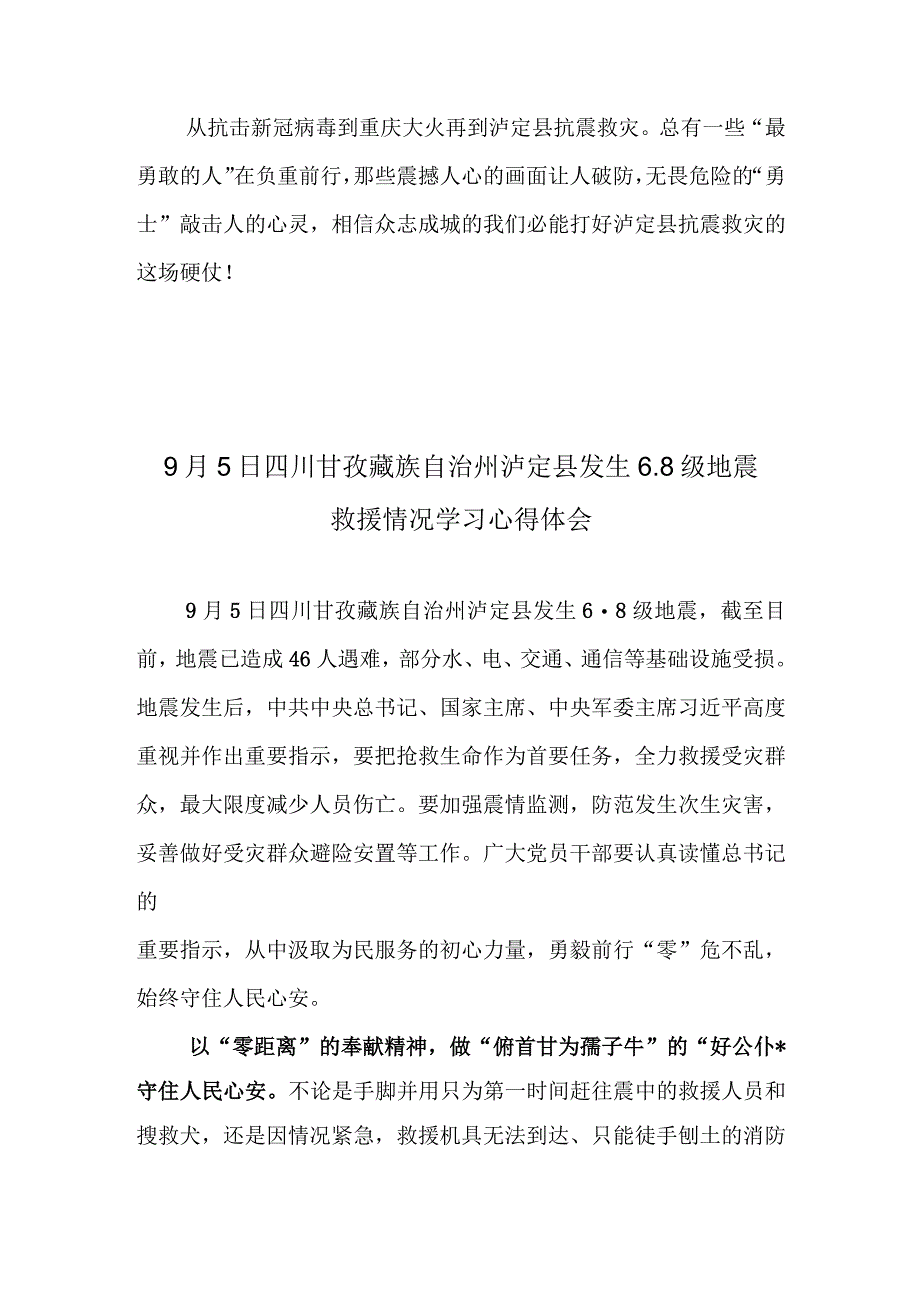 从抗击新冠病毒到重庆大火再到泸定县抗震救灾。总有一些“最勇敢的人”在负重前行，那些震撼人心的画面让人破防，无畏危险的“勇士”敲击人的心灵，相信众志成城的我们必能打好泸定县抗震救灾的这场硬仗！

9月5日四川甘孜藏族自治州泸定县发生6.8级地震救援情况学习心得体会

9月5日四川甘孜藏族自治州泸定县发生6·8级地震，截至目前，地震已造成46人遇难，部分水、电、交通、通信等基础设施受损。地震发生后，中共中央总书记、国家主席、中央军委主席习近平高度重视并作出重要指示，要把抢救生命作为首要任务，全力救援受灾群众，最大限度减少人员伤亡。要加强震情监测，防范发生次生灾害，妥善做好受灾群众避险安置等工作。广大党员干部要认真读懂总书记的

重要指示，从中汲取为民服务的初心力量，勇毅前行“零”危不乱，始终守住人民心安。

以“零距离”的奉献精神，做“俯首甘为孺子牛”的“好公仆*守住人民心安。不论是手脚并用只为第一时间赶往震中的救援人员和搜救犬，还是因情况紧急，救援机具无法到达、只能徒手刨土的消防